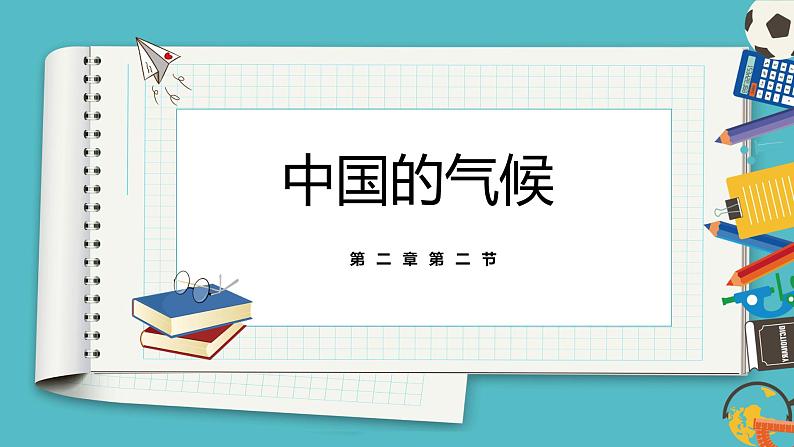 中国的气候

第二章第二节

DICTIONARY